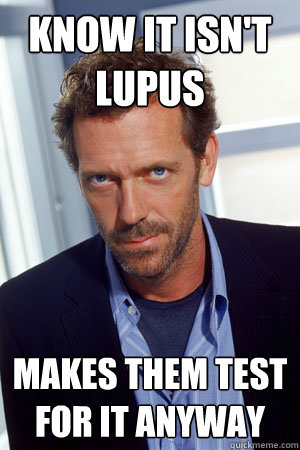 KNOW IT ISN'T LUPUS

MAKES THEM TEST FOR IT ANYWAY

quickmeme.com